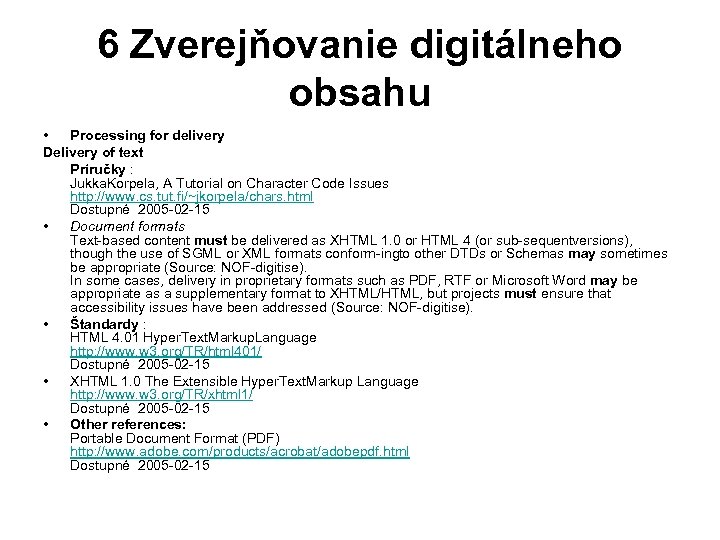 6 Zverejňovanie digitálneho obsahu

• Processing for delivery

Delivery of text

Príručky :
JukkaKorpela, A Tutorial on Character Code Issues
http://www.cs.tut.fi/~jkorpela/chars.html
Dostupné 2005-02-15

• Document formats
Text-based content must be delivered as XHTML 1.0 or HTML 4 (or sub-sequentversions), though the use of SGML or XML formats conform-ingto other DTDs or Schemas may sometimes be appropriate (Source: NOF-digitise).
In some cases, delivery in proprietary formats such as PDF, RTF or Microsoft Word may be appropriate as a supplementary format to XHTML/HTML, but projects must ensure that accessibility issues have been addressed (Source: NOF-digitise).

• Štandardy :
HTML 4.01 HyperTextMarkupLanguage
http://www.w3.org/TR/html401/
Dostupné 2005-02-15

• XHTML 1.0 The Extensible HyperTextMarkup Language
http://www.w3.org/TR/xhtml1/
Dostupné 2005-02-15

• Other references:
Portable Document Format (PDF)
http://www.adobe.com/products/acrobat/adobepdf.html
Dostupné 2005-02-15